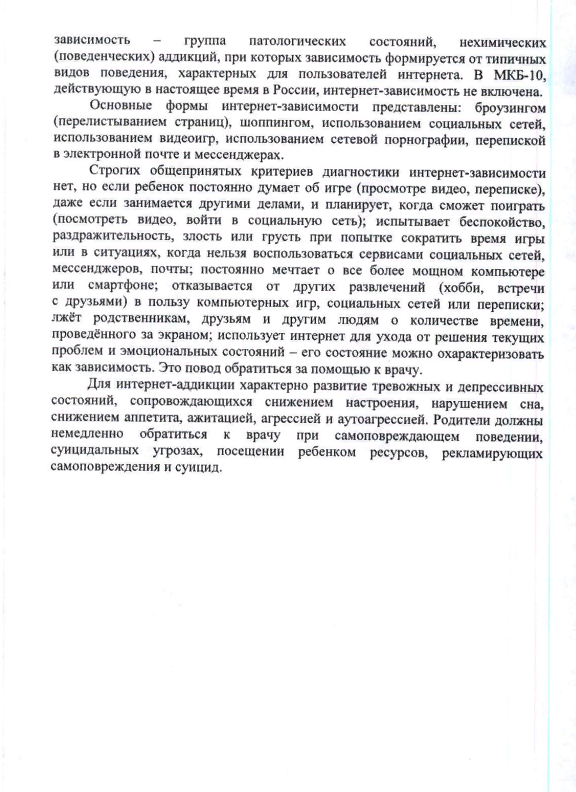 зависимость – группа патологических состояний, нехимических (поведенческих) аддикций, при которых зависимость формируется от типичных видов поведения, характерных для пользователей интернета. В МКБ-10, действующую в настоящее время в России, интернет-зависимость не включена.

Основные формы интернет-зависимости представлены: броузингом (перелистыванием страниц), шоппингом, использованием социальных сетей, использованием видеоигр, использованием сетевой порнографии, перепиской в электронной почте и мессенджерах.

Строгих общепринятых критериев диагностики интернет-зависимости нет, но если ребенок постоянно думает об игре (просмотре видео, переписке), даже если занимается другими делами, и планирует, когда сможет поиграть (посмотреть видео, войти в социальную сеть); испытывает беспокойство, раздражительность, злость или грусть при попытке сократить время игры или в ситуациях, когда нельзя воспользоваться сервисами социальных сетей, мессенджеров, почты; постоянно мечтает о все более мощном компьютере или смартфоне; отказывается от других развлечений (хобби, встречи с друзьями) в пользу компьютерных игр, социальных сетей или переписки; лжёт родственникам, друзьям и другим людям о количестве времени, проведённого за экраном; использует интернет для ухода от решения текущих проблем и эмоциональных состояний – его состояние можно охарактеризовать как зависимость. Это повод обратиться за помощью к врачу.

Для интернет-аддикции характерно развитие тревожных и депрессивных состояний, сопровождающихся снижением настроения, нарушением сна, снижением аппетита, ажитацией, агрессией и аутоагрессией. Родители должны немедленно обратиться к врачу при самоповреждающем поведении, суицидальных угрозах, посещении ребенком ресурсов, рекламирующих самоповреждения и суицид.